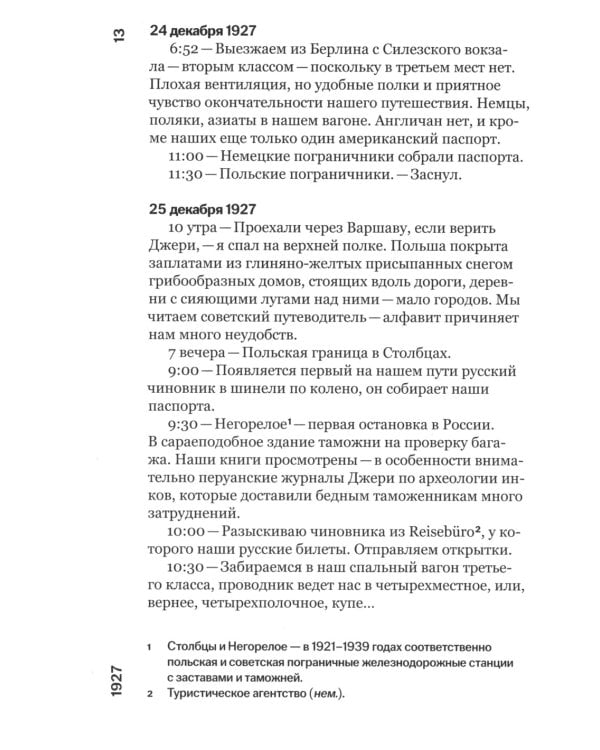 13

24 декабря 1927

6:52 — Выезжаем из Берлина с Силезского вокзала — вторым классом — поскольку в третьем мест нет. Плохая вентиляция, но удобные полки и приятное чувство окончательности нашего путешествия. Немцы, поляки, азиаты в нашем вагоне. Англичан нет, и кроме наших еще только один американский паспорт.

11:00 — Немецкие пограничники собрали паспорта.

11:30 — Польские пограничники. — Заснул.

25 декабря 1927

10 утра — Проехали через Варшаву, если верить Джери, — я спал на верхней полке. Польша покрыта заплатами из глиняно-желтых присыпанных снегом грибообразных домов, стоящих вдоль дороги, деревни с сияющими лугами над ними — мало городов. Мы читаем советский путеводитель — алфавит причиняет нам много неудобств.

7 вечера — Польская граница в Столбцах.

9:00 — Появляется первый на нашем пути русский чиновник в шинели по колено, он собирает наши паспорта.

9:30 — Негорелое$^{1}$ — первая остановка в России. В сараеподобное здание таможни на проверку багажа. Наши книги просмотрены — в особенности внимательно перуанские журналы Джери по археологии инков, которые доставили бедным таможенникам много затруднений.

10:00 — Разыскиваю чиновника из Reisebüro$^{2}$, у которого наши русские билеты. Отправляем открытки.

10:30 — Забираемся в наш спальный вагон третьего класса, проводник ведет нас в четырехместное, или, вернее, четырехполочное, купе...

1 Столбцы и Негорелое — в 1921–1939 годах соответственно польская и советская пограничные железнодорожные станции с заставами и таможней.

2 Туристическое агентство (нем.).

1927